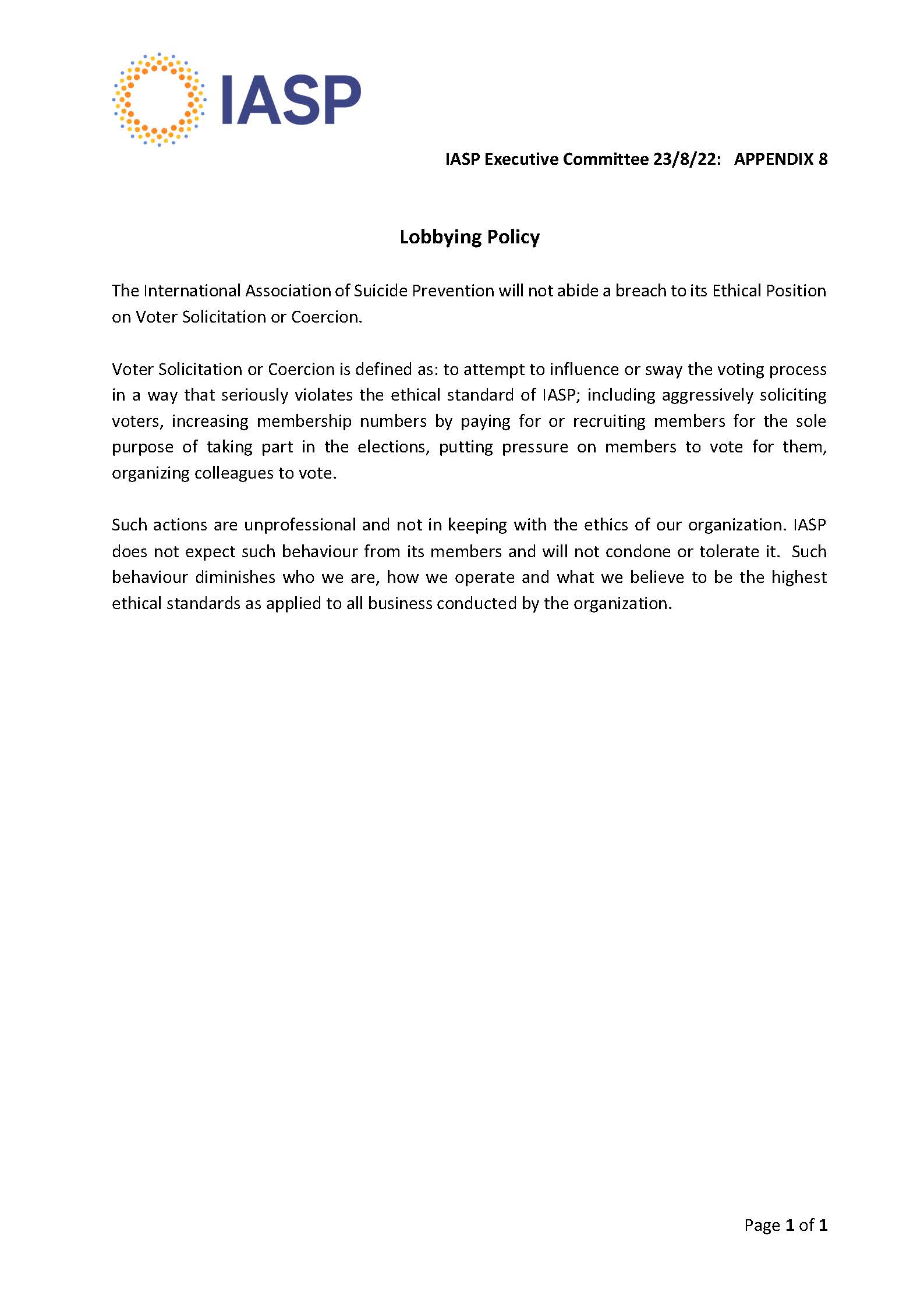 IASP

IASP Executive Committee 23/8/22: APPENDIX 8

Lobbying Policy

The International Association of Suicide Prevention will not abide a breach to its Ethical Position on Voter Solicitation or Coercion.

Voter Solicitation or Coercion is defined as: to attempt to influence or sway the voting process in a way that seriously violates the ethical standard of IASP; including aggressively soliciting voters, increasing membership numbers by paying for or recruiting members for the sole purpose of taking part in the elections, putting pressure on members to vote for them, organizing colleagues to vote.

Such actions are unprofessional and not in keeping with the ethics of our organization. IASP does not expect such behaviour from its members and will not condone or tolerate it. Such behaviour diminishes who we are, how we operate and what we believe to be the highest ethical standards as applied to all business conducted by the organization.

Page 1 of 1